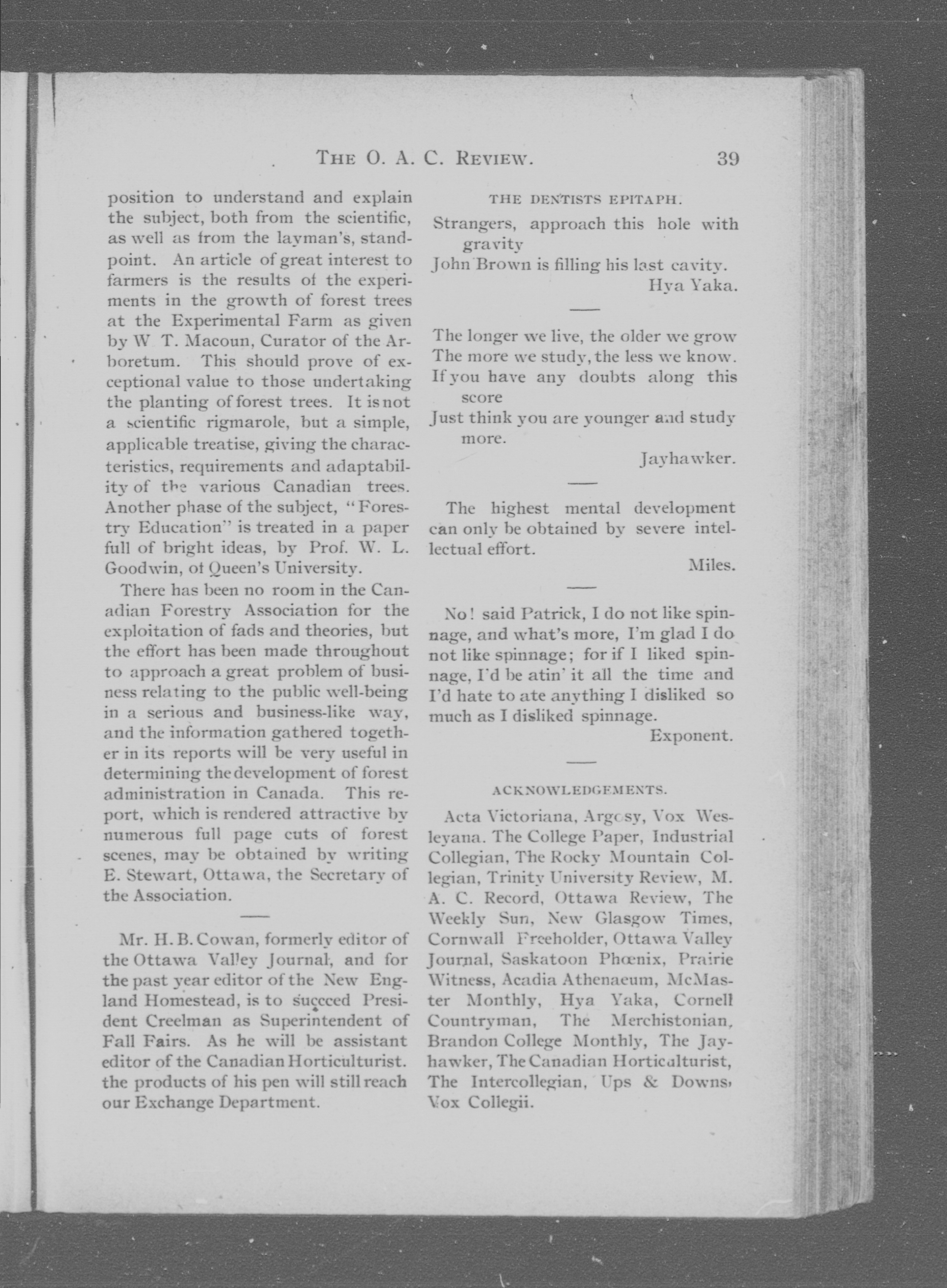 THE O. A. C. REVIEW. 39

position to understand and explain the subject, both from the scientific, as well as from the layman's, standpoint. An article of great interest to farmers is the results of the experiments in the growth of forest trees at the Experimental Farm as given by W T. Macoun, Curator of the Arboretum. This should prove of exceptional value to those undertaking the planting of forest trees. It is not a scientific rigmarole, but a simple, applicable treatise, giving the characteristics, requirements and adaptability of the various Canadian trees. Another phase of the subject, "Forestry Education" is treated in a paper full of bright ideas, by Prof. W. L. Goodwin, of Queen's University.

There has been no room in the Canadian Forestry Association for the exploitation of fads and theories, but the effort has been made throughout to approach a great problem of business relating to the public well-being in a serious and business-like way, and the information gathered together in its reports will be very useful in determining the development of forest administration in Canada. This report, which is rendered attractive by numerous full page cuts of forest scenes, may be obtained by writing E. Stewart, Ottawa, the Secretary of the Association.

Mr. H. B. Cowan, formerly editor of the Ottawa Valley Journal, and for the past year editor of the New England Homestead, is to succeed President Creelman as Superintendent of Fall Fairs. As he will be assistant editor of the Canadian Horticulturist. the products of his pen will still reach our Exchange Department.

THE DENTISTS EPITAPH.

Strangers, approach this hole with gravity
John Brown is filling his last cavity.
Hya Yaka.

The longer we live, the older we grow
The more we study, the less we know.
If you have any doubts along this score
Just think you are younger and study more.
Jayhawker.

The highest mental development can only be obtained by severe intellectual effort.
Miles.

No! said Patrick, I do not like spinnage, and what's more, I'm glad I do not like spinnage; for if I liked spinnage, I'd be atin' it all the time and I'd hate to ate anything I disliked so much as I disliked spinnage.
Exponent.

ACKNOWLEDGEMENTS.

Acta Victoriana, Argosy, Vox Wesleyana. The College Paper, Industrial Collegian, The Rocky Mountain Collegian, Trinity University Review, M. A. C. Record, Ottawa Review, The Weekly Sun, New Glasgow Times, Cornwall Freeholder, Ottawa Valley Journal, Saskatoon Phœnix, Prairie Witness, Acadia Athenaeum, McMaster Monthly, Hya Yaka, Cornell Countryman, The Merchistonian, Brandon College Monthly, The Jayhawker, The Canadian Horticulturist, The Intercollegian, Ups & Downs, Vox Collegii.